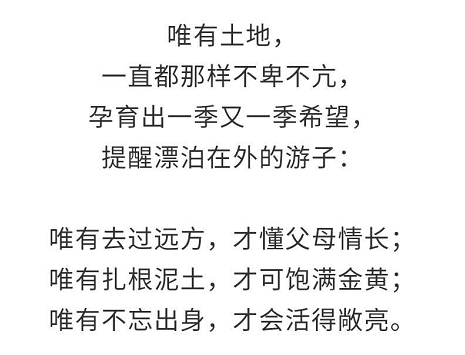 唯有土地，
一直都那样不卑不亢，
孕育出一季又一季希望，
提醒漂泊在外的游子：

唯有去过远方，才懂父母情长；
唯有扎根泥土，才可饱满金黄；
唯有不忘出身，才会活得敞亮。